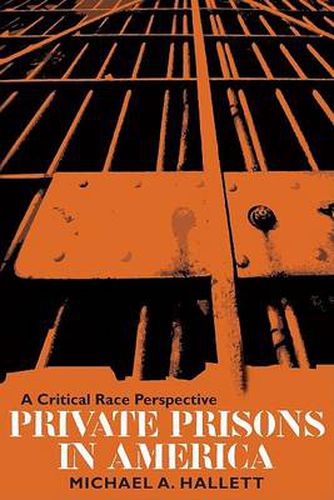 A Critical Race Perspective
PRIVATE PRISONS IN AMERICA
MICHAEL A. HALLETT